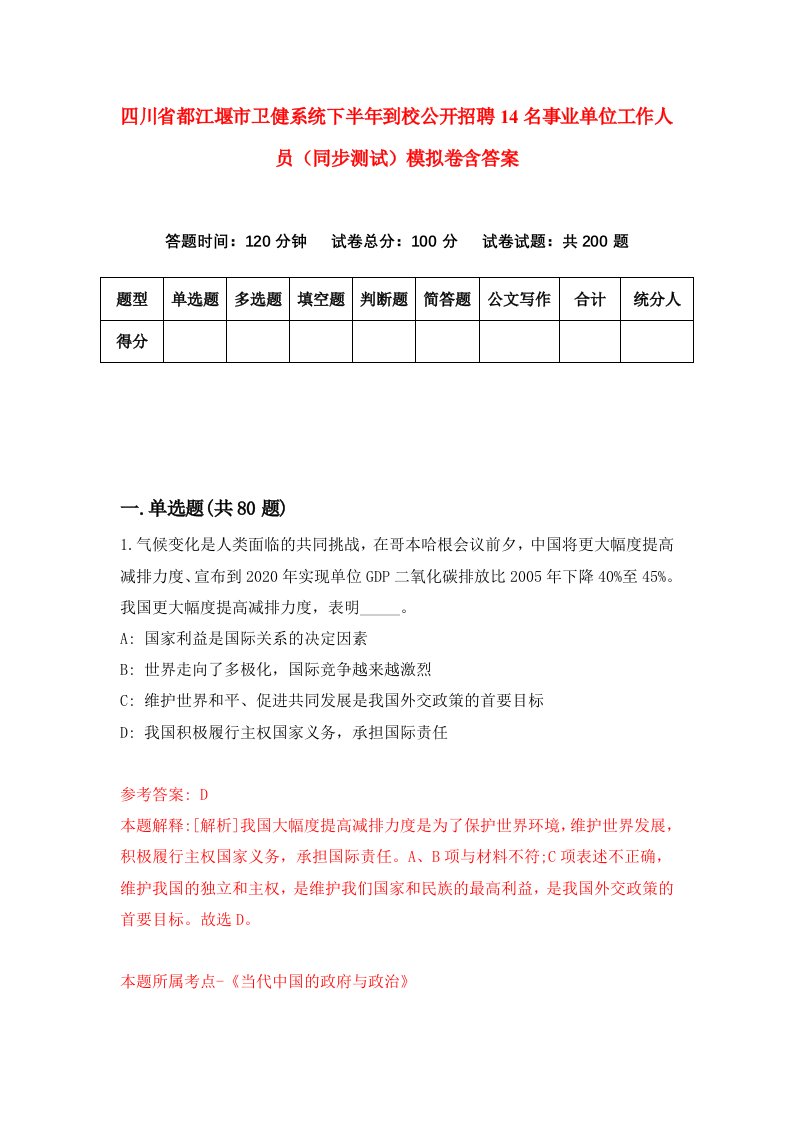 四川省都江堰市卫健系统下半年到校公开招聘14名事业单位工作人员（同步测试）模拟卷含答案

答题时间：120分钟　试卷总分：100分　试卷试题：共200题

| 题型 | 单选题 | 多选题 | 填空题 | 判断题 | 简答题 | 公文写作 | 合计 | 统分人 |
|---|---|---|---|---|---|---|---|---|
| 得分 | | | | | | | | |

一.单选题(共80题)

1.气候变化是人类面临的共同挑战，在哥本哈根会议前夕，中国将更大幅度提高减排力度、宣布到2020年实现单位GDP二氧化碳排放比2005年下降40%至45%。我国更大幅度提高减排力度，表明_____。

A: 国家利益是国际关系的决定因素

B: 世界走向了多极化，国际竞争越来越激烈

C: 维护世界和平、促进共同发展是我国外交政策的首要目标

D: 我国积极履行主权国家义务，承担国际责任

参考答案: D

本题解释:[解析]我国大幅度提高减排力度是为了保护世界环境，维护世界发展，积极履行主权国家义务，承担国际责任。A、B项与材料不符;C项表述不正确，维护我国的独立和主权，是维护我们国家和民族的最高利益，是我国外交政策的首要目标。故选D。

本题所属考点-《当代中国的政府与政治》